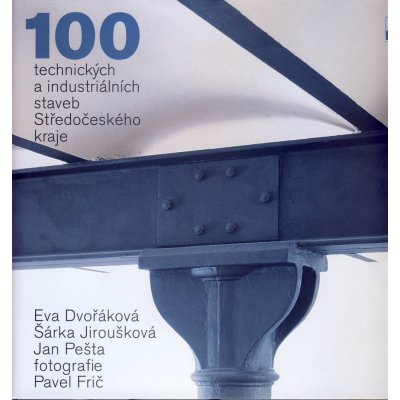 100
technických a industriálních staveb Středočeského kraje

Eva Dvořáková
Šárka Jiroušková
Jan Pešta
fotografie
Pavel Frič